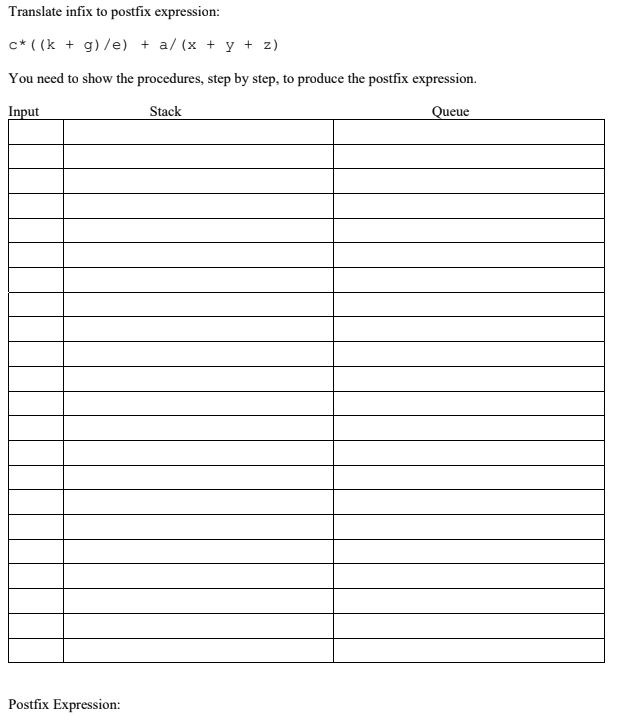 Translate infix to postfix expression:

c*((k + g)/e) + a/(x + y + z)

You need to show the procedures, step by step, to produce the postfix expression.

| Input | Stack | Queue |
|---|---|---|
| | | |
| | | |
| | | |
| | | |
| | | |
| | | |
| | | |
| | | |
| | | |
| | | |
| | | |
| | | |
| | | |
| | | |
| | | |
| | | |
| | | |
| | | |
| | | |
| | | |
| | | |
| | | |

Postfix Expression: